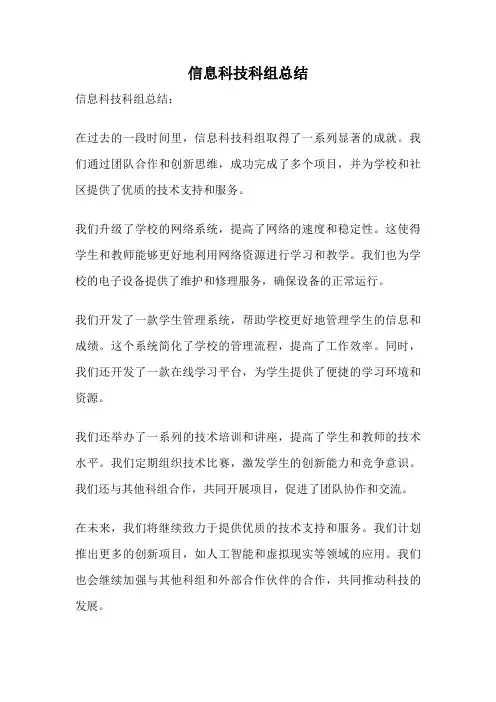 信息科技科组总结

信息科技科组总结：

在过去的一段时间里，信息科技科组取得了一系列显著的成就。我们通过团队合作和创新思维，成功完成了多个项目，并为学校和社区提供了优质的技术支持和服务。

我们升级了学校的网络系统，提高了网络的速度和稳定性。这使得学生和教师能够更好地利用网络资源进行学习和教学。我们也为学校的电子设备提供了维护和修理服务，确保设备的正常运行。

我们开发了一款学生管理系统，帮助学校更好地管理学生的信息和成绩。这个系统简化了学校的管理流程，提高了工作效率。同时，我们还开发了一款在线学习平台，为学生提供了便捷的学习环境和资源。

我们还举办了一系列的技术培训和讲座，提高了学生和教师的技术水平。我们定期组织技术比赛，激发学生的创新能力和竞争意识。我们还与其他科组合作，共同开展项目，促进了团队协作和交流。

在未来，我们将继续致力于提供优质的技术支持和服务。我们计划推出更多的创新项目，如人工智能和虚拟现实等领域的应用。我们也会继续加强与其他科组和外部合作伙伴的合作，共同推动科技的发展。